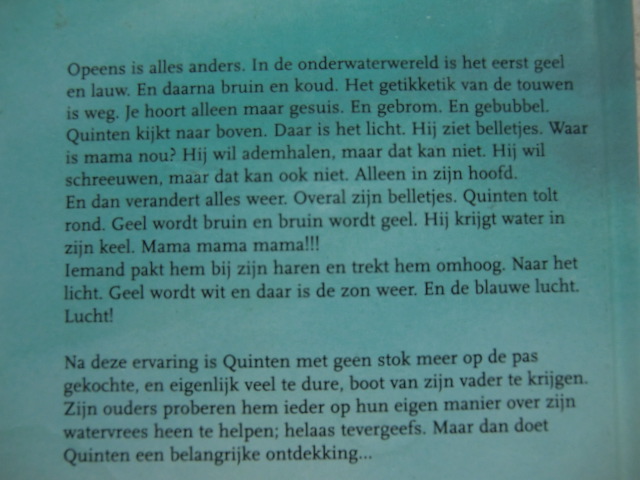 Opeens is alles anders. In de onderwaterwereld is het eerst geel en lauw. En daarna bruin en koud. Het getikketik van de touwen is weg. Je hoort alleen maar gesuis. En gebrom. En gebubbel. Quinten kijkt naar boven. Daar is het licht. Hij ziet belletjes. Waar is mama nou? Hij wil ademhalen, maar dat kan niet. Hij wil schreeuwen, maar dat kan ook niet. Alleen in zijn hoofd.
En dan verandert alles weer. Overal zijn belletjes. Quinten tolt rond. Geel wordt bruin en bruin wordt geel. Hij krijgt water in zijn keel. Mama mama mama!!!
Iemand pakt hem bij zijn haren en trekt hem omhoog. Naar het licht. Geel wordt wit en daar is de zon weer. En de blauwe lucht. Lucht!

Na deze ervaring is Quinten met geen stok meer op de pas gekochte, en eigenlijk veel te dure, boot van zijn vader te krijgen. Zijn ouders proberen hem ieder op hun eigen manier over zijn watervrees heen te helpen; helaas tevergeefs. Maar dan doet Quinten een belangrijke ontdekking...